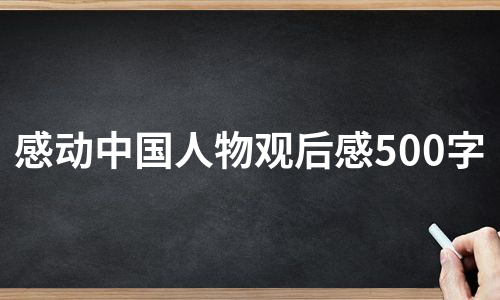 感动中国人物观后感500字